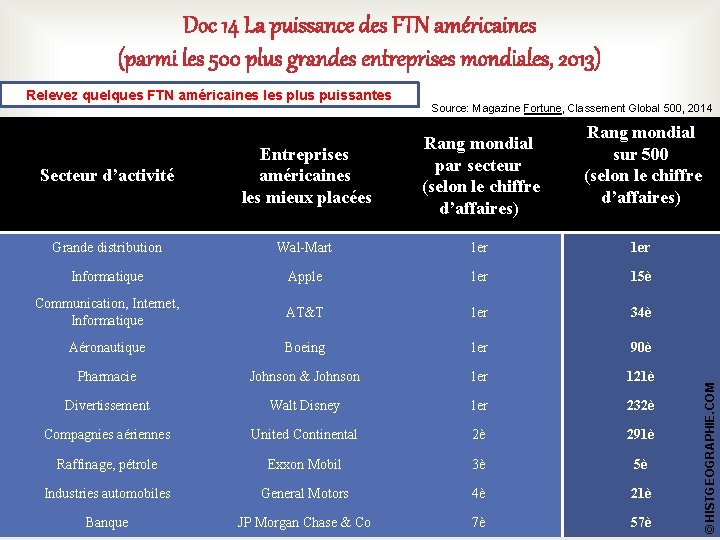 Doc 14 La puissance des FTN américaines
(parmi les 500 plus grandes entreprises mondiales, 2013)

Relevez quelques FTN américaines les plus puissantes

Source: Magazine Fortune, Classement Global 500, 2014

| Secteur d'activité | Entreprises américaines les mieux placées | Rang mondial par secteur (selon le chiffre d'affaires) | Rang mondial sur 500 (selon le chiffre d'affaires) |
|---|---|---|---|
| Grande distribution | Wal-Mart | 1er | 1er |
| Informatique | Apple | 1er | 15è |
| Communication, Internet, Informatique | AT&T | 1er | 34è |
| Aéronautique | Boeing | 1er | 90è |
| Pharmacie | Johnson & Johnson | 1er | 121è |
| Divertissement | Walt Disney | 1er | 232è |
| Compagnies aériennes | United Continental | 2è | 291è |
| Raffinage, pétrole | Exxon Mobil | 3è | 5è |
| Industries automobiles | General Motors | 4è | 21è |
| Banque | JP Morgan Chase & Co | 7è | 57è |

©HISTGEOGRAPHIE.COM